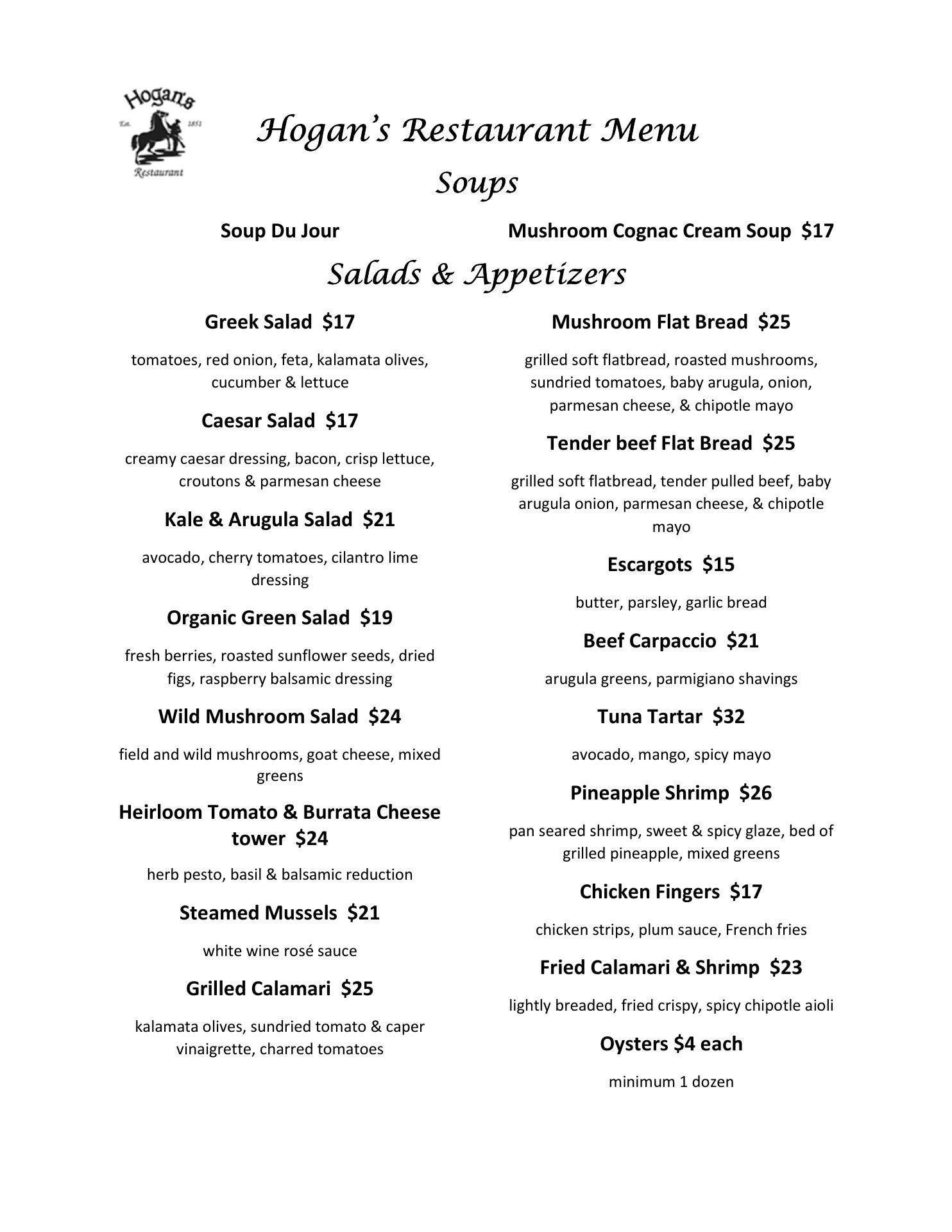 Hogan's
Est. 1851
Restaurant

Hogan's Restaurant Menu

Soups

Soup Du Jour

Mushroom Cognac Cream Soup $17

Salads & Appetizers

Greek Salad $17

tomatoes, red onion, feta, kalamata olives, cucumber & lettuce

Caesar Salad $17

creamy caesar dressing, bacon, crisp lettuce, croutons & parmesan cheese

Kale & Arugula Salad $21

avocado, cherry tomatoes, cilantro lime dressing

Organic Green Salad $19

fresh berries, roasted sunflower seeds, dried figs, raspberry balsamic dressing

Wild Mushroom Salad $24

field and wild mushrooms, goat cheese, mixed greens

Heirloom Tomato & Burrata Cheese tower $24

herb pesto, basil & balsamic reduction

Steamed Mussels $21

white wine rosé sauce

Grilled Calamari $25

kalamata olives, sundried tomato & caper vinaigrette, charred tomatoes

Mushroom Flat Bread $25

grilled soft flatbread, roasted mushrooms, sundried tomatoes, baby arugula, onion, parmesan cheese, & chipotle mayo

Tender beef Flat Bread $25

grilled soft flatbread, tender pulled beef, baby arugula onion, parmesan cheese, & chipotle mayo

Escargots $15

butter, parsley, garlic bread

Beef Carpaccio $21

arugula greens, parmigiano shavings

Tuna Tartar $32

avocado, mango, spicy mayo

Pineapple Shrimp $26

pan seared shrimp, sweet & spicy glaze, bed of grilled pineapple, mixed greens

Chicken Fingers $17

chicken strips, plum sauce, French fries

Fried Calamari & Shrimp $23

lightly breaded, fried crispy, spicy chipotle aioli

Oysters $4 each

minimum 1 dozen